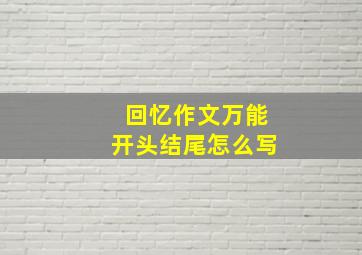 回忆作文万能
开头结尾怎么写